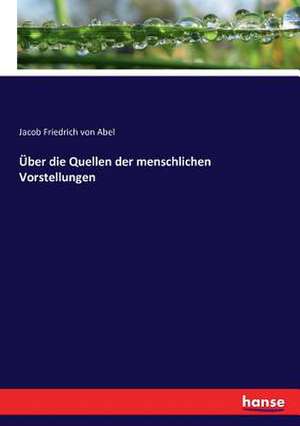 Jacob Friedrich von Abel

Über die Quellen der menschlichen Vorstellungen

hanse